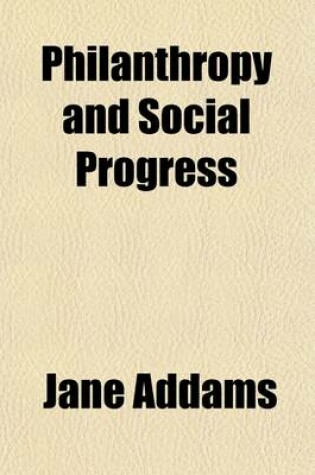 Philanthropy and Social Progress

Jane Addams